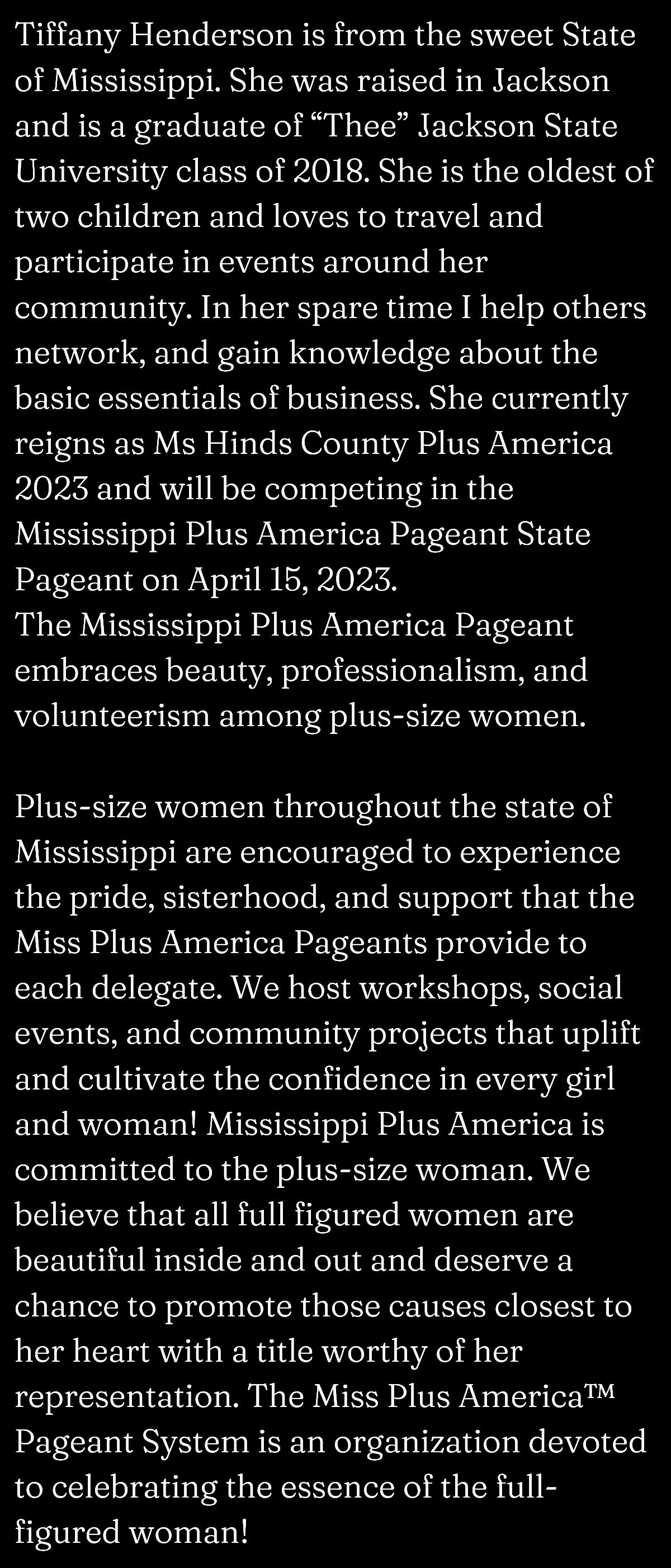 Tiffany Henderson is from the sweet State of Mississippi. She was raised in Jackson and is a graduate of "Thee" Jackson State University class of 2018. She is the oldest of two children and loves to travel and participate in events around her community. In her spare time I help others network, and gain knowledge about the basic essentials of business. She currently reigns as Ms Hinds County Plus America 2023 and will be competing in the Mississippi Plus America Pageant State Pageant on April 15, 2023.
The Mississippi Plus America Pageant embraces beauty, professionalism, and volunteerism among plus-size women.

Plus-size women throughout the state of Mississippi are encouraged to experience the pride, sisterhood, and support that the Miss Plus America Pageants provide to each delegate. We host workshops, social events, and community projects that uplift and cultivate the confidence in every girl and woman! Mississippi Plus America is committed to the plus-size woman. We believe that all full figured women are beautiful inside and out and deserve a chance to promote those causes closest to her heart with a title worthy of her representation. The Miss Plus America™ Pageant System is an organization devoted to celebrating the essence of the full-figured woman!